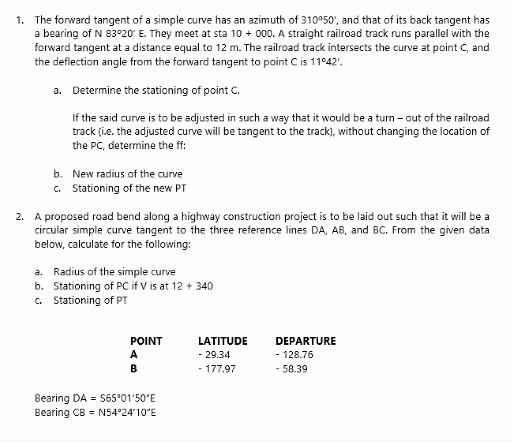 1. The forward tangent of a simple curve has an azimuth of 310°50', and that of its back tangent has a bearing of N 83°20' E. They meet at sta 10 + 000. A straight railroad track runs parallel with the forward tangent at a distance equal to 12 m. The railroad track intersects the curve at point C, and the deflection angle from the forward tangent to point C is 11°42'.

a. Determine the stationing of point C.

If the said curve is to be adjusted in such a way that it would be a turn – out of the railroad track (i.e. the adjusted curve will be tangent to the track), without changing the location of the PC, determine the ff:

b. New radius of the curve
c. Stationing of the new PT

2. A proposed road bend along a highway construction project is to be laid out such that it will be a circular simple curve tangent to the three reference lines DA, AB, and BC. From the given data below, calculate for the following:

a. Radius of the simple curve
b. Stationing of PC if V is at 12 + 340
c. Stationing of PT

| POINT | LATITUDE | DEPARTURE |
|---|---|---|
| A | - 29.34 | - 128.76 |
| B | - 177.97 | - 58.39 |

Bearing DA = S65°01'50"E
Bearing CB = N54°24'10"E